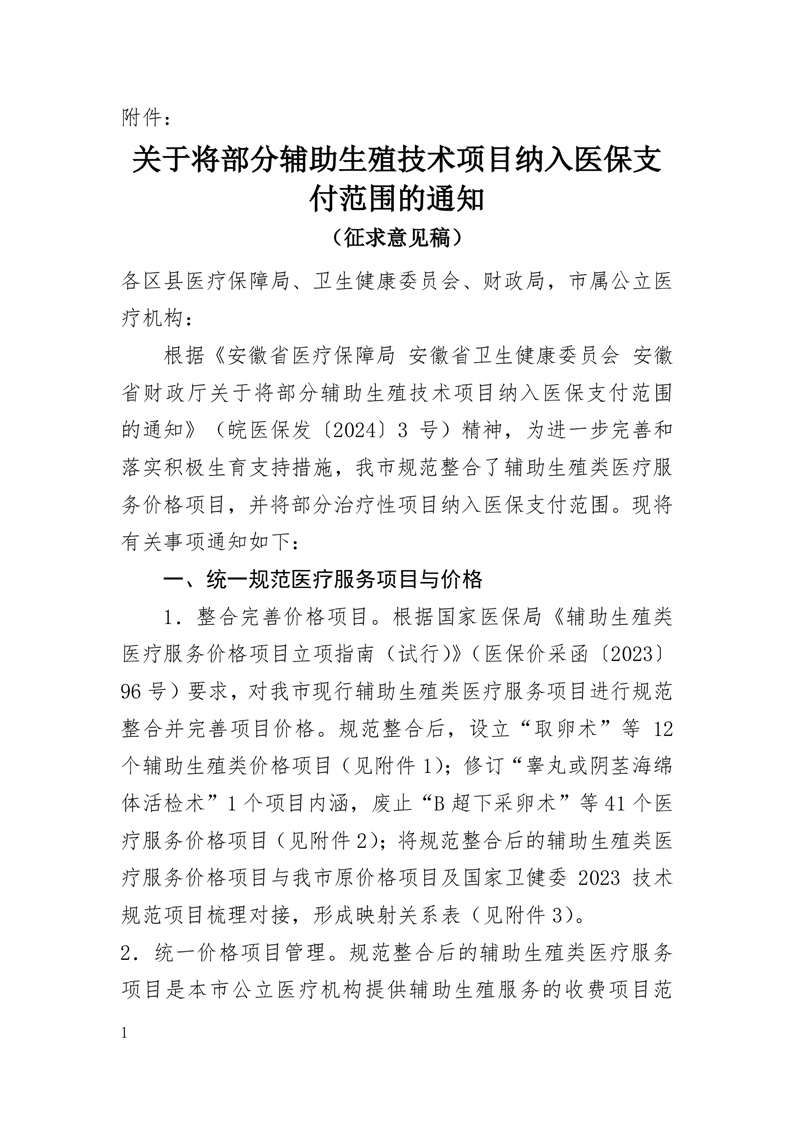 附件：

关于将部分辅助生殖技术项目纳入医保支付范围的通知

（征求意见稿）

各区县医疗保障局、卫生健康委员会、财政局，市属公立医疗机构：

根据《安徽省医疗保障局 安徽省卫生健康委员会 安徽省财政厅关于将部分辅助生殖技术项目纳入医保支付范围的通知》（皖医保发〔2024〕3 号）精神，为进一步完善和落实积极生育支持措施，我市规范整合了辅助生殖类医疗服务价格项目，并将部分治疗性项目纳入医保支付范围。现将有关事项通知如下：

一、统一规范医疗服务项目与价格

1．整合完善价格项目。根据国家医保局《辅助生殖类医疗服务价格项目立项指南（试行）》（医保价采函〔2023〕96 号）要求，对我市现行辅助生殖类医疗服务项目进行规范整合并完善项目价格。规范整合后，设立“取卵术”等 12 个辅助生殖类价格项目（见附件 1）；修订“睾丸或阴茎海绵体活检术”1 个项目内涵，废止“B 超下采卵术”等 41 个医疗服务价格项目（见附件 2）；将规范整合后的辅助生殖类医疗服务价格项目与我市原价格项目及国家卫健委 2023 技术规范项目梳理对接，形成映射关系表（见附件 3）。

2．统一价格项目管理。规范整合后的辅助生殖类医疗服务项目是本市公立医疗机构提供辅助生殖服务的收费项目范

1